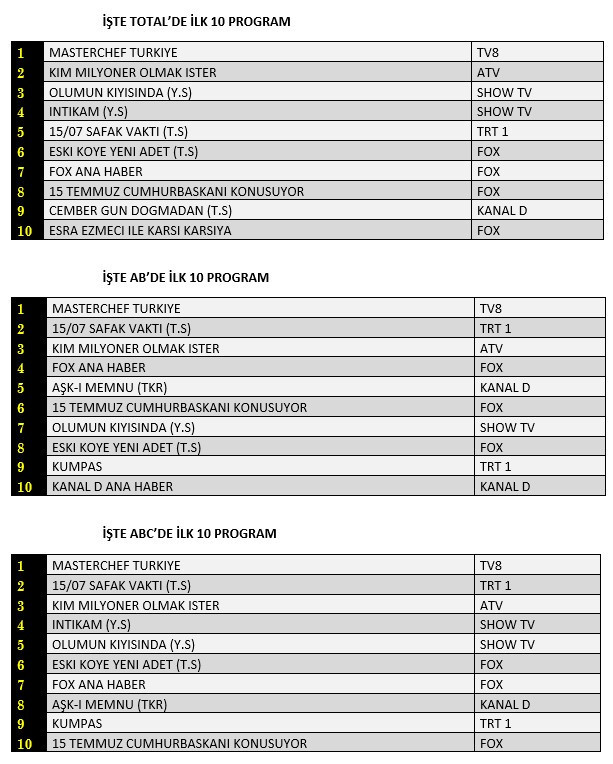 İŞTE TOTAL'DE İLK 10 PROGRAM

| | | |
|---|---|---|
| 1 | MASTERCHEF TURKIYE | TV8 |
| 2 | KIM MILYONER OLMAK ISTER | ATV |
| 3 | OLUMUN KIYISINDA (Y.S) | SHOW TV |
| 4 | INTIKAM (Y.S) | SHOW TV |
| 5 | 15/07 SAFAK VAKTI (T.S) | TRT 1 |
| 6 | ESKI KOYE YENI ADET (T.S) | FOX |
| 7 | FOX ANA HABER | FOX |
| 8 | 15 TEMMUZ CUMHURBASKANI KONUSUYOR | FOX |
| 9 | CEMBER GUN DOGMADAN (T.S) | KANAL D |
| 10 | ESRA EZMECI ILE KARSI KARSIYA | FOX |

İŞTE AB'DE İLK 10 PROGRAM

| | | |
|---|---|---|
| 1 | MASTERCHEF TURKIYE | TV8 |
| 2 | 15/07 SAFAK VAKTI (T.S) | TRT 1 |
| 3 | KIM MILYONER OLMAK ISTER | ATV |
| 4 | FOX ANA HABER | FOX |
| 5 | AŞK-I MEMNU (TKR) | KANAL D |
| 6 | 15 TEMMUZ CUMHURBASKANI KONUSUYOR | FOX |
| 7 | OLUMUN KIYISINDA (Y.S) | SHOW TV |
| 8 | ESKI KOYE YENI ADET (T.S) | FOX |
| 9 | KUMPAS | TRT 1 |
| 10 | KANAL D ANA HABER | KANAL D |

İŞTE ABC'DE İLK 10 PROGRAM

| | | |
|---|---|---|
| 1 | MASTERCHEF TURKIYE | TV8 |
| 2 | 15/07 SAFAK VAKTI (T.S) | TRT 1 |
| 3 | KIM MILYONER OLMAK ISTER | ATV |
| 4 | INTIKAM (Y.S) | SHOW TV |
| 5 | OLUMUN KIYISINDA (Y.S) | SHOW TV |
| 6 | ESKI KOYE YENI ADET (T.S) | FOX |
| 7 | FOX ANA HABER | FOX |
| 8 | AŞK-I MEMNU (TKR) | KANAL D |
| 9 | KUMPAS | TRT 1 |
| 10 | 15 TEMMUZ CUMHURBASKANI KONUSUYOR | FOX |